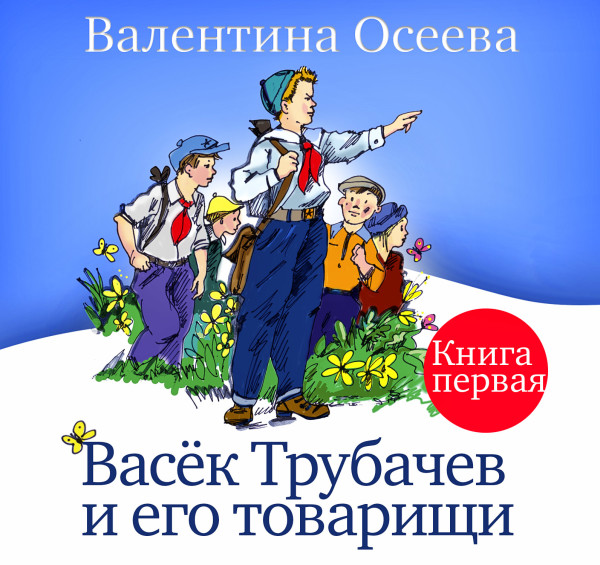 Валентина Осеева

Книга первая

Васёк Трубачев и его товарищи